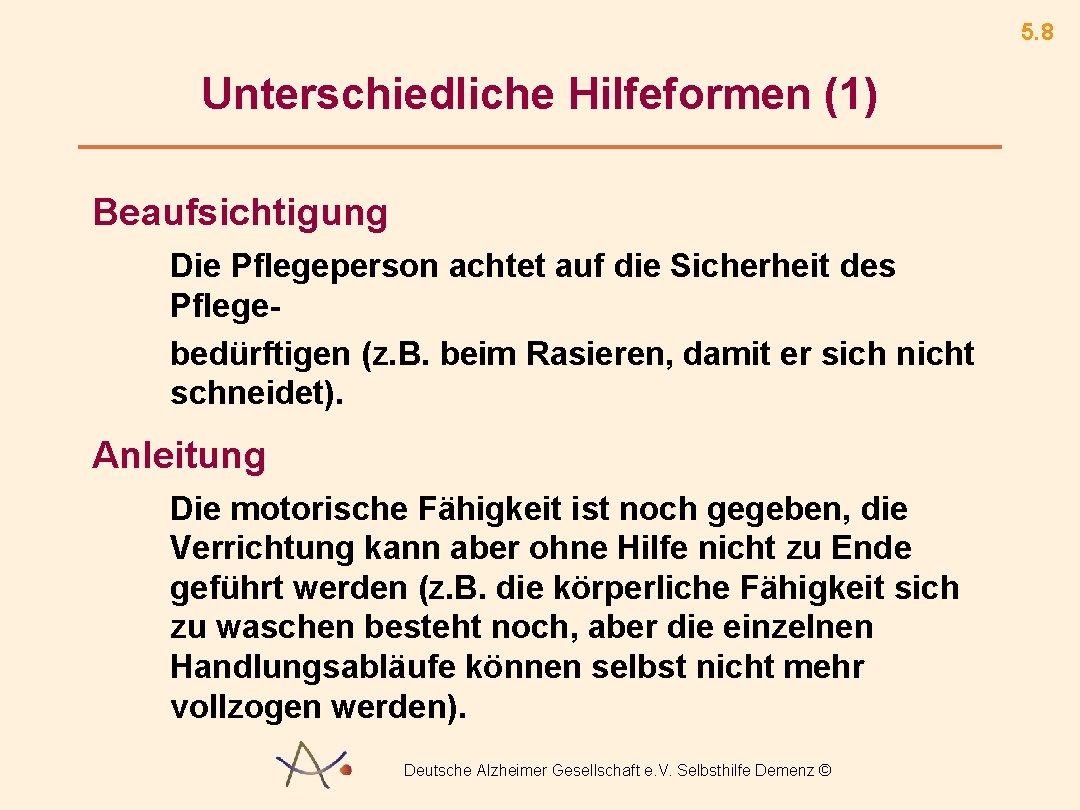 5.8

Unterschiedliche Hilfeformen (1)

Beaufsichtigung

Die Pflegeperson achtet auf die Sicherheit des Pflegebedürftigen (z.B. beim Rasieren, damit er sich nicht schneidet).

Anleitung

Die motorische Fähigkeit ist noch gegeben, die Verrichtung kann aber ohne Hilfe nicht zu Ende geführt werden (z.B. die körperliche Fähigkeit sich zu waschen besteht noch, aber die einzelnen Handlungsabläufe können selbst nicht mehr vollzogen werden).

Deutsche Alzheimer Gesellschaft e.V. Selbsthilfe Demenz ©